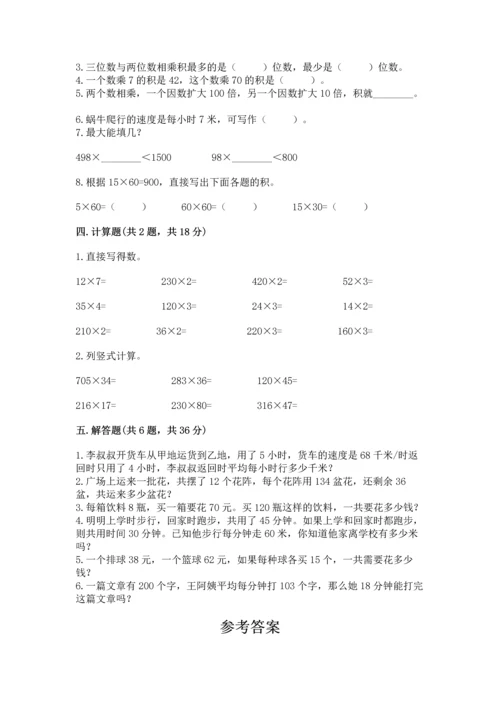 3. 三位数与两位数相乘积最多的是（　　）位数，最少是（　　）位数。
4. 一个数乘 7 的积是 42，这个数乘 70 的积是（　　）。
5. 两个数相乘，一个因数扩大 100 倍，另一个因数扩大 10 倍，积就________。

6. 蜗牛爬行的速度是每小时 7 米，可写作（　　）。
7. 最大能填几？

498×________＜1500　　　98×________＜800

8. 根据 15×60=900，直接写出下面各题的积。

5×60=（　　）　　60×60=（　　）　　15×30=（　　）

四. 计算题(共 2 题，共 18 分)

1. 直接写得数。

12×7=　　230×2=　　420×2=　　52×3=

35×4=　　120×3=　　24×3=　　14×2=

210×2=　　36×2=　　220×3=　　160×3=

2. 列竖式计算。

705×34=　　283×36=　　120×45=

216×17=　　230×80=　　316×47=

五. 解答题(共 6 题，共 36 分)

1. 李叔叔开货车从甲地运货到乙地，用了 5 小时，货车的速度是 68 千米/时返回时只用了 4 小时，李叔叔返回时平均每小时行多少千米？
2. 广场上运来一批花，共摆了 12 个花阵，每个花阵用 134 盆花，还剩余 36 盆，共运来多少盆花？
3. 每箱饮料 8 瓶，买一箱要花 70 元。买 120 瓶这样的饮料，一共要花多少钱？
4. 明明上学时步行，回家时跑步，共用了 45 分钟。如果上学和回家时都跑步，则共用时间 30 分钟。已知他步行每分钟走 60 米，你知道他家离学校有多少米吗？
5. 一个排球 38 元，一个篮球 62 元，如果每种球各买 15 个，一共需要花多少钱？
6. 一篇文章有 200 个字，王阿姨平均每分钟打 103 个字，那么她 18 分钟能打完这篇文章吗？

参考答案